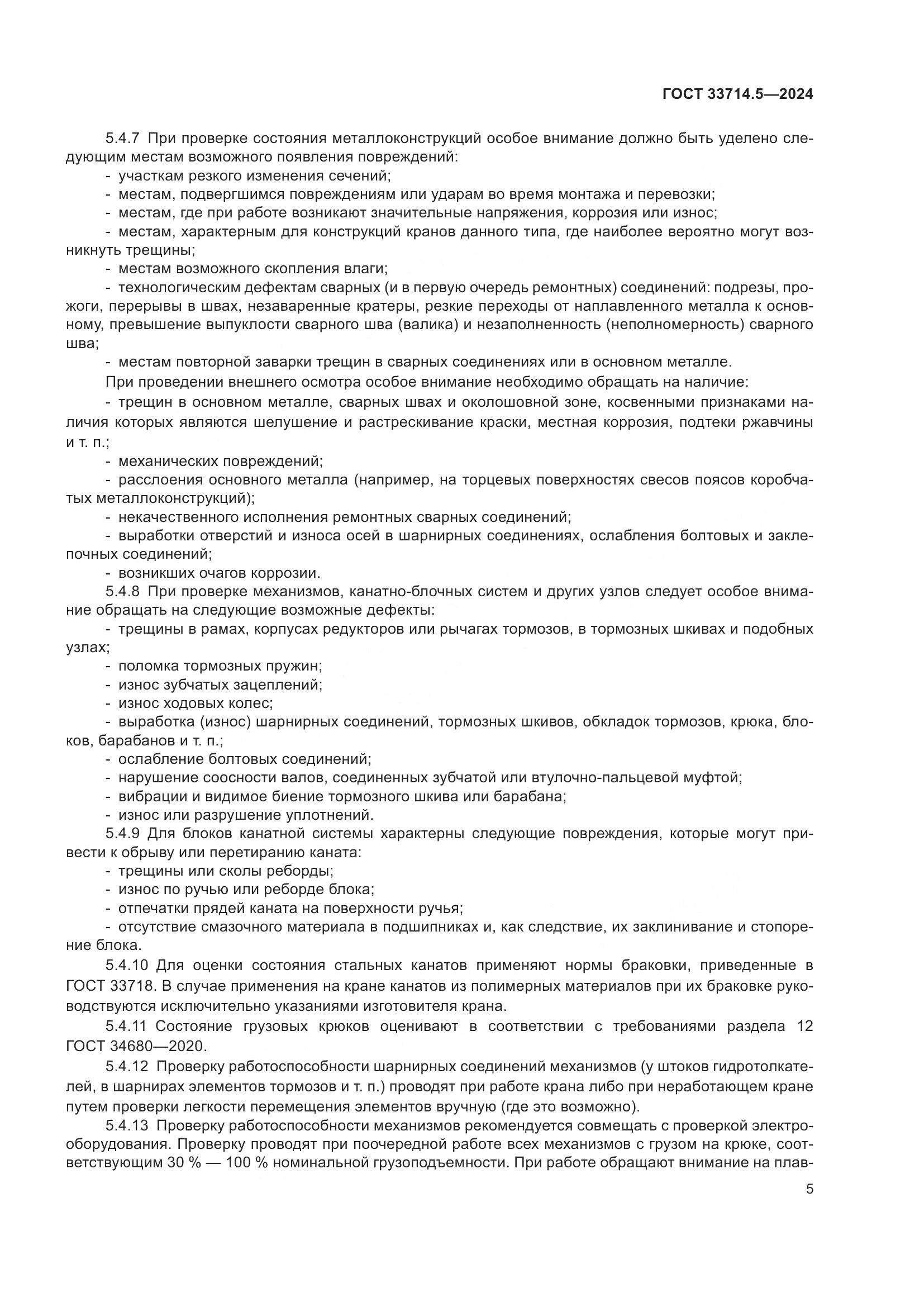 ГОСТ 33714.5—2024

5.4.7 При проверке состояния металлоконструкций особое внимание должно быть уделено следующим местам возможного появления повреждений:

- участкам резкого изменения сечений;
- местам, подвергшимся повреждениям или ударам во время монтажа и перевозки;
- местам, где при работе возникают значительные напряжения, коррозия или износ;
- местам, характерным для конструкций кранов данного типа, где наиболее вероятно могут возникнуть трещины;
- местам возможного скопления влаги;
- технологическим дефектам сварных (и в первую очередь ремонтных) соединений: подрезы, прожоги, перерывы в швах, незаваренные кратеры, резкие переходы от наплавленного металла к основному, превышение выпуклости сварного шва (валика) и незаполненность (неполномерность) сварного шва;
- местам повторной заварки трещин в сварных соединениях или в основном металле.

При проведении внешнего осмотра особое внимание необходимо обращать на наличие:

- трещин в основном металле, сварных швах и околошовной зоне, косвенными признаками наличия которых являются шелушение и растрескивание краски, местная коррозия, подтеки ржавчины и т. п.;
- механических повреждений;
- расслоения основного металла (например, на торцевых поверхностях свесов поясов коробчатых металлоконструкций);
- некачественного исполнения ремонтных сварных соединений;
- выработки отверстий и износа осей в шарнирных соединениях, ослабления болтовых и заклепочных соединений;
- возникших очагов коррозии.

5.4.8 При проверке механизмов, канатно-блочных систем и других узлов следует особое внимание обращать на следующие возможные дефекты:

- трещины в рамах, корпусах редукторов или рычагах тормозов, в тормозных шкивах и подобных узлах;
- поломка тормозных пружин;
- износ зубчатых зацеплений;
- износ ходовых колес;
- выработка (износ) шарнирных соединений, тормозных шкивов, обкладок тормозов, крюка, блоков, барабанов и т. п.;
- ослабление болтовых соединений;
- нарушение соосности валов, соединенных зубчатой или втулочно-пальцевой муфтой;
- вибрации и видимое биение тормозного шкива или барабана;
- износ или разрушение уплотнений.

5.4.9 Для блоков канатной системы характерны следующие повреждения, которые могут привести к обрыву или перетиранию каната:

- трещины или сколы реборды;
- износ по ручью или реборде блока;
- отпечатки прядей каната на поверхности ручья;
- отсутствие смазочного материала в подшипниках и, как следствие, их заклинивание и стопорение блока.

5.4.10 Для оценки состояния стальных канатов применяют нормы браковки, приведенные в ГОСТ 33718. В случае применения на кране канатов из полимерных материалов при их браковке руководствуются исключительно указаниями изготовителя крана.

5.4.11 Состояние грузовых крюков оценивают в соответствии с требованиями раздела 12 ГОСТ 34680—2020.

5.4.12 Проверку работоспособности шарнирных соединений механизмов (у штоков гидротолкателей, в шарнирах элементов тормозов и т. п.) проводят при работе крана либо при неработающем кране путем проверки легкости перемещения элементов вручную (где это возможно).

5.4.13 Проверку работоспособности механизмов рекомендуется совмещать с проверкой электрооборудования. Проверку проводят при поочередной работе всех механизмов с грузом на крюке, соответствующим 30 % — 100 % номинальной грузоподъемности. При работе обращают внимание на плав-

5